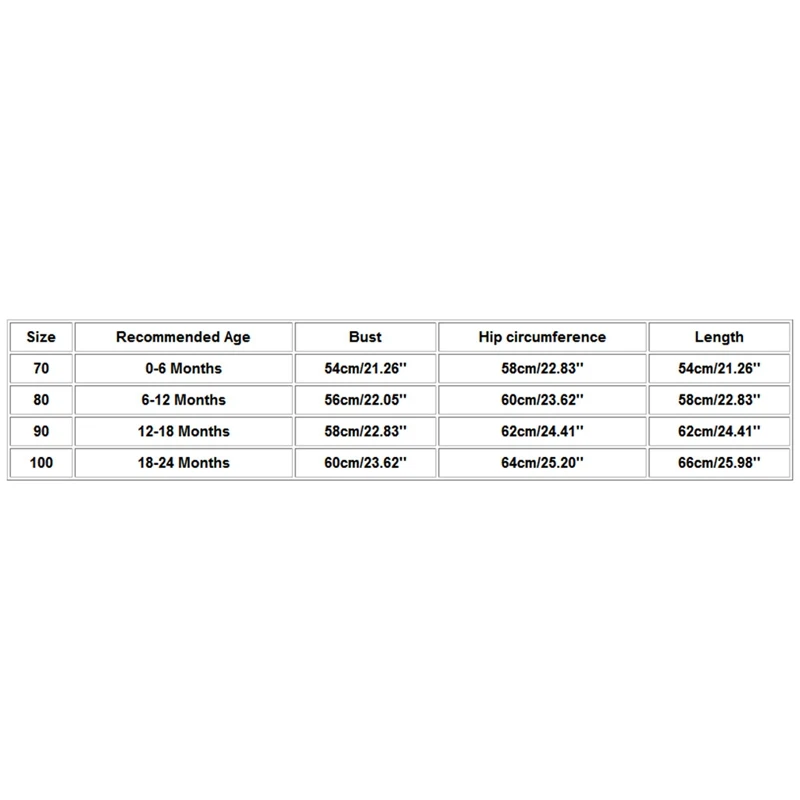 | Size | Recommended Age | Bust | Hip circumference | Length |
|---|---|---|---|---|
| 70 | 0-6 Months | 54cm/21.26'' | 58cm/22.83'' | 54cm/21.26'' |
| 80 | 6-12 Months | 56cm/22.05'' | 60cm/23.62'' | 58cm/22.83'' |
| 90 | 12-18 Months | 58cm/22.83'' | 62cm/24.41'' | 62cm/24.41'' |
| 100 | 18-24 Months | 60cm/23.62'' | 64cm/25.20'' | 66cm/25.98'' |